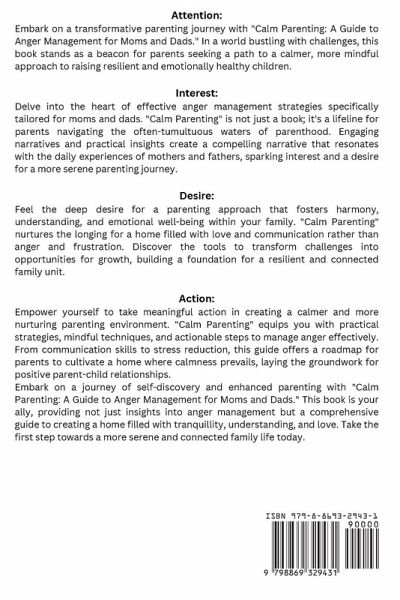 Attention:
Embark on a transformative parenting journey with "Calm Parenting: A Guide to Anger Management for Moms and Dads." In a world bustling with challenges, this book stands as a beacon for parents seeking a path to a calmer, more mindful approach to raising resilient and emotionally healthy children.

Interest:
Delve into the heart of effective anger management strategies specifically tailored for moms and dads. "Calm Parenting" is not just a book; it's a lifeline for parents navigating the often-tumultuous waters of parenthood. Engaging narratives and practical insights create a compelling narrative that resonates with the daily experiences of mothers and fathers, sparking interest and a desire for a more serene parenting journey.

Desire:
Feel the deep desire for a parenting approach that fosters harmony, understanding, and emotional well-being within your family. "Calm Parenting" nurtures the longing for a home filled with love and communication rather than anger and frustration. Discover the tools to transform challenges into opportunities for growth, building a foundation for a resilient and connected family unit.

Action:
Empower yourself to take meaningful action in creating a calmer and more nurturing parenting environment. "Calm Parenting" equips you with practical strategies, mindful techniques, and actionable steps to manage anger effectively. From communication skills to stress reduction, this guide offers a roadmap for parents to cultivate a home where calmness prevails, laying the groundwork for positive parent-child relationships.
Embark on a journey of self-discovery and enhanced parenting with "Calm Parenting: A Guide to Anger Management for Moms and Dads." This book is your ally, providing not just insights into anger management but a comprehensive guide to creating a home filled with tranquillity, understanding, and love. Take the first step towards a more serene and connected family life today.

ISBN 979-8-8693-2943-1
90000
9 798869 329431